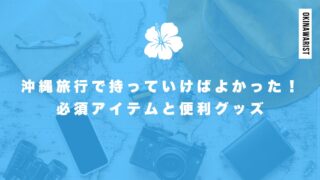 OKINAWARIST

沖縄旅行で持っていけばよかった！
必須アイテムと便利グッズ